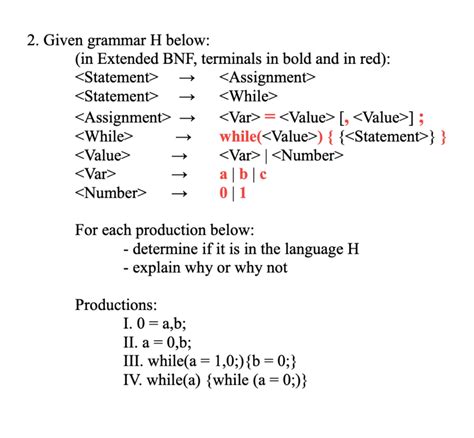 2. Given grammar H below:

(in Extended BNF, terminals in bold and in red):

<Statement> → <Assignment>
<Statement> → <While>
<Assignment> → <Var> = <Value> [, <Value>] ;
<While> → while(<Value>) { {<Statement>} }
<Value> → <Var> | <Number>
<Var> → a | b | c
<Number> → 0 | 1

For each production below:
- determine if it is in the language H
- explain why or why not

Productions:
I. 0 = a,b;
II. a = 0,b;
III. while(a = 1,0;){b = 0;}
IV. while(a) {while (a = 0;)}